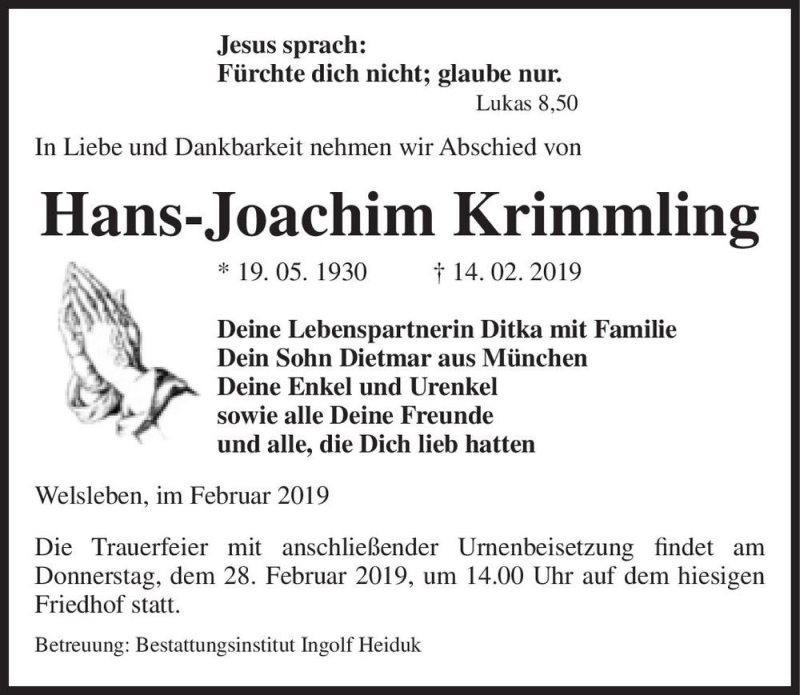 Jesus sprach:
Fürchte dich nicht; glaube nur.
Lukas 8,50

In Liebe und Dankbarkeit nehmen wir Abschied von

Hans-Joachim Krimmling

* 19. 05. 1930 † 14. 02. 2019

Deine Lebenspartnerin Ditka mit Familie
Dein Sohn Dietmar aus München
Deine Enkel und Urenkel
sowie alle Deine Freunde
und alle, die Dich lieb hatten

Welsleben, im Februar 2019

Die Trauerfeier mit anschließender Urnenbeisetzung findet am Donnerstag, dem 28. Februar 2019, um 14.00 Uhr auf dem hiesigen Friedhof statt.

Betreuung: Bestattungsinstitut Ingolf Heiduk